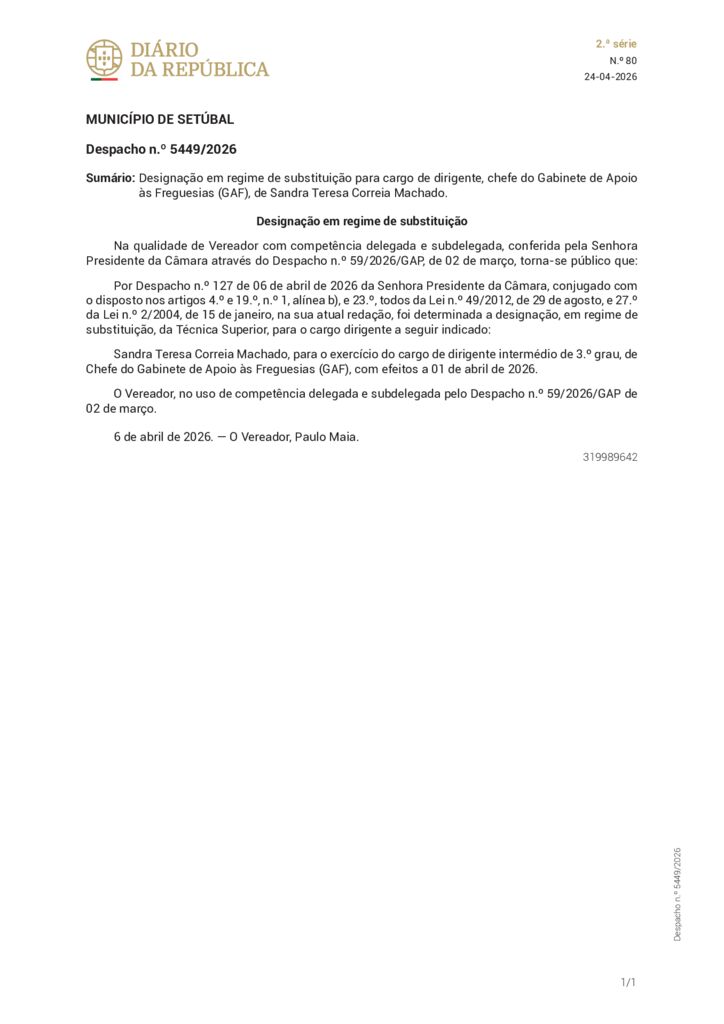 DIÁRIO DA REPÚBLICA

2.ª série
N.º 80
24-04-2026

MUNICÍPIO DE SETÚBAL

Despacho n.º 5449/2026

Sumário: Designação em regime de substituição para cargo de dirigente, chefe do Gabinete de Apoio às Freguesias (GAF), de Sandra Teresa Correia Machado.

Designação em regime de substituição

Na qualidade de Vereador com competência delegada e subdelegada, conferida pela Senhora Presidente da Câmara através do Despacho n.º 59/2026/GAP, de 02 de março, torna-se público que:

Por Despacho n.º 127 de 06 de abril de 2026 da Senhora Presidente da Câmara, conjugado com o disposto nos artigos 4.º e 19.º, n.º 1, alínea b), e 23.º, todos da Lei n.º 49/2012, de 29 de agosto, e 27.º da Lei n.º 2/2004, de 15 de janeiro, na sua atual redação, foi determinada a designação, em regime de substituição, da Técnica Superior, para o cargo dirigente a seguir indicado:

Sandra Teresa Correia Machado, para o exercício do cargo de dirigente intermédio de 3.º grau, de Chefe do Gabinete de Apoio às Freguesias (GAF), com efeitos a 01 de abril de 2026.

O Vereador, no uso de competência delegada e subdelegada pelo Despacho n.º 59/2026/GAP de 02 de março.

6 de abril de 2026. — O Vereador, Paulo Maia.

319989642

Despacho n.º 5449/2026

1/1